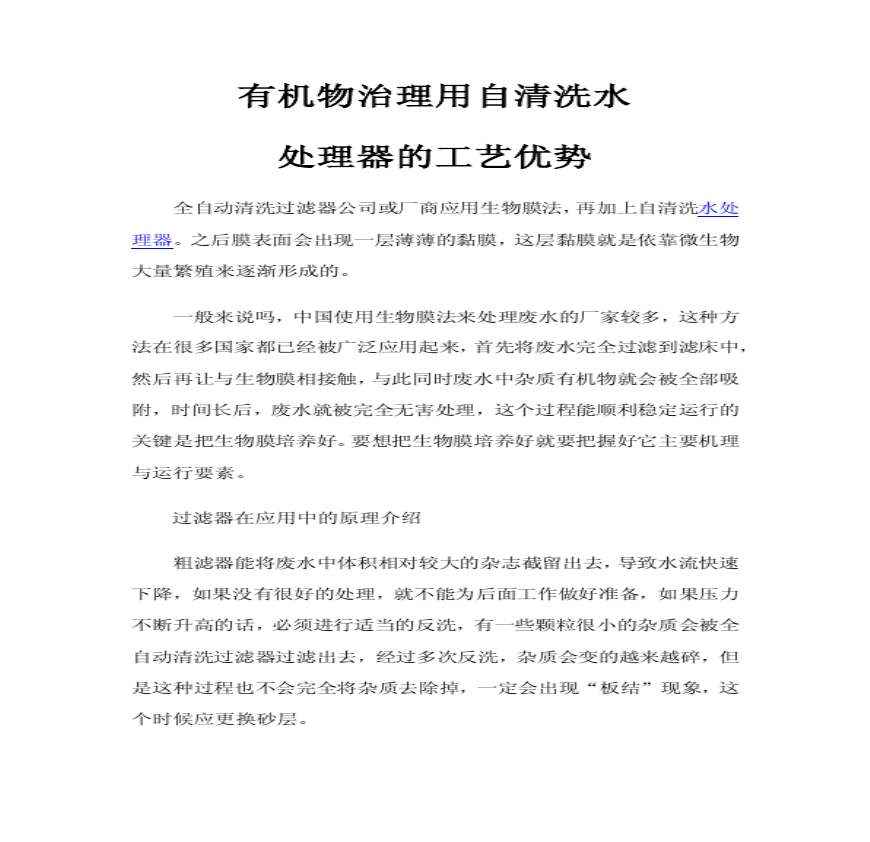 有机物治理用自清洗水

处理器的工艺优势

全自动清洗过滤器公司或厂商应用生物膜法，再加上自清洗水处理器。之后膜表面会出现一层薄薄的黏膜，这层黏膜就是依靠微生物大量繁殖来逐渐形成的。

一般来说吗，中国使用生物膜法来处理废水的厂家较多，这种方法在很多国家都已经被广泛应用起来，首先将废水完全过滤到滤床中，然后再让与生物膜相接触，与此同时废水中杂质有机物就会被全部吸附，时间长后，废水就被完全无害处理，这个过程能顺利稳定运行的关键是把生物膜培养好。要想把生物膜培养好就要把握好它主要机理与运行要素。

过滤器在应用中的原理介绍

粗滤器能将废水中体积相对较大的杂志截留出去，导致水流快速下降，如果没有很好的处理，就不能为后面工作做好准备，如果压力不断升高的话，必须进行适当的反洗，有一些颗粒很小的杂质会被全自动清洗过滤器过滤出去，经过多次反洗，杂质会变的越来越碎，但是这种过程也不会完全将杂质去除掉，一定会出现“板结”现象，这个时候应更换砂层。